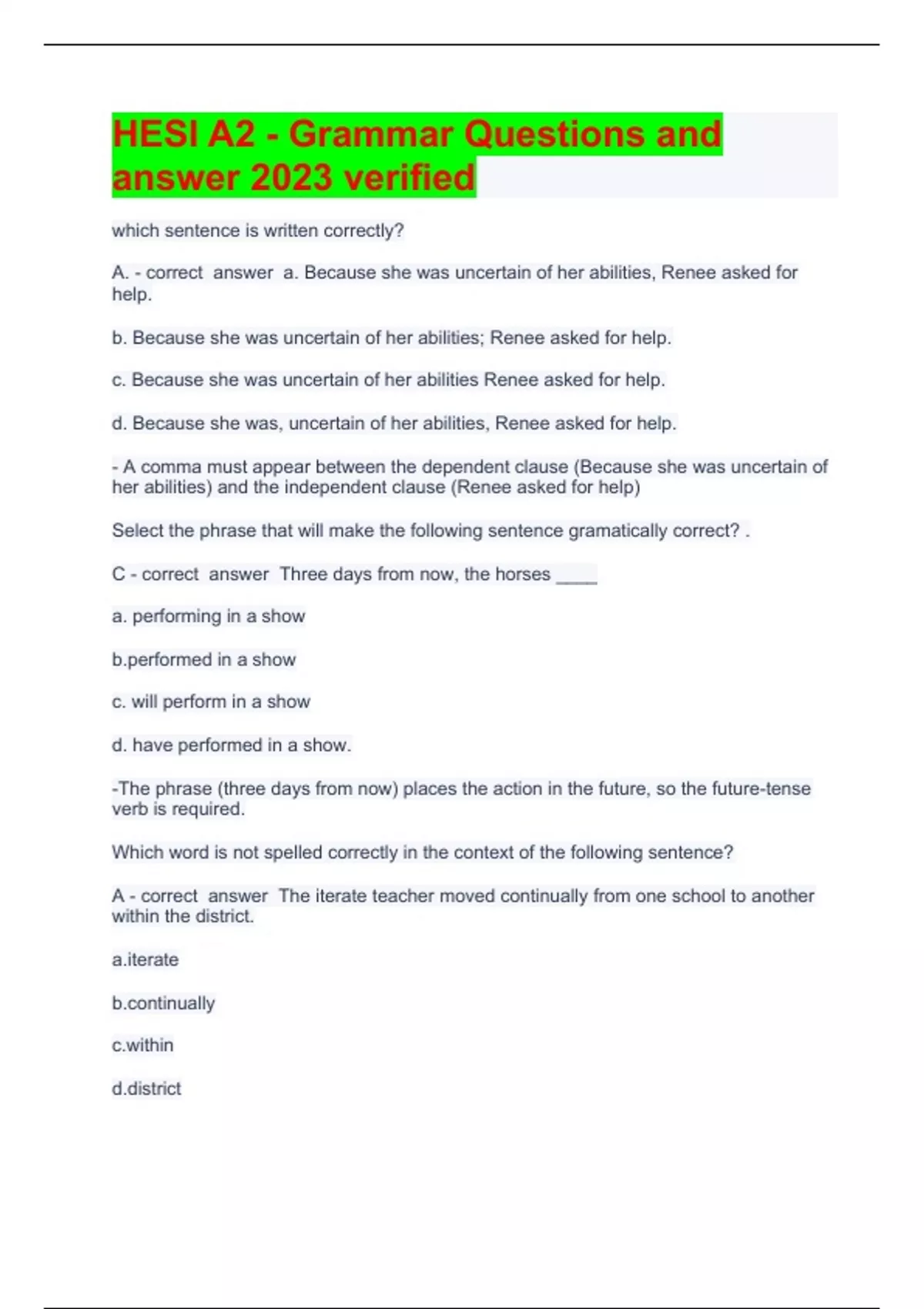 HESI A2 - Grammar Questions and answer 2023 verified

which sentence is written correctly?

A. - correct answer a. Because she was uncertain of her abilities, Renee asked for help.

b. Because she was uncertain of her abilities; Renee asked for help.

c. Because she was uncertain of her abilities Renee asked for help.

d. Because she was, uncertain of her abilities, Renee asked for help.

- A comma must appear between the dependent clause (Because she was uncertain of her abilities) and the independent clause (Renee asked for help)

Select the phrase that will make the following sentence gramatically correct? .

C - correct answer Three days from now, the horses ____

a. performing in a show

b.performed in a show

c. will perform in a show

d. have performed in a show.

-The phrase (three days from now) places the action in the future, so the future-tense verb is required.

Which word is not spelled correctly in the context of the following sentence?

A - correct answer The iterate teacher moved continually from one school to another within the district.

a.iterate

b.continually

c.within

d.district